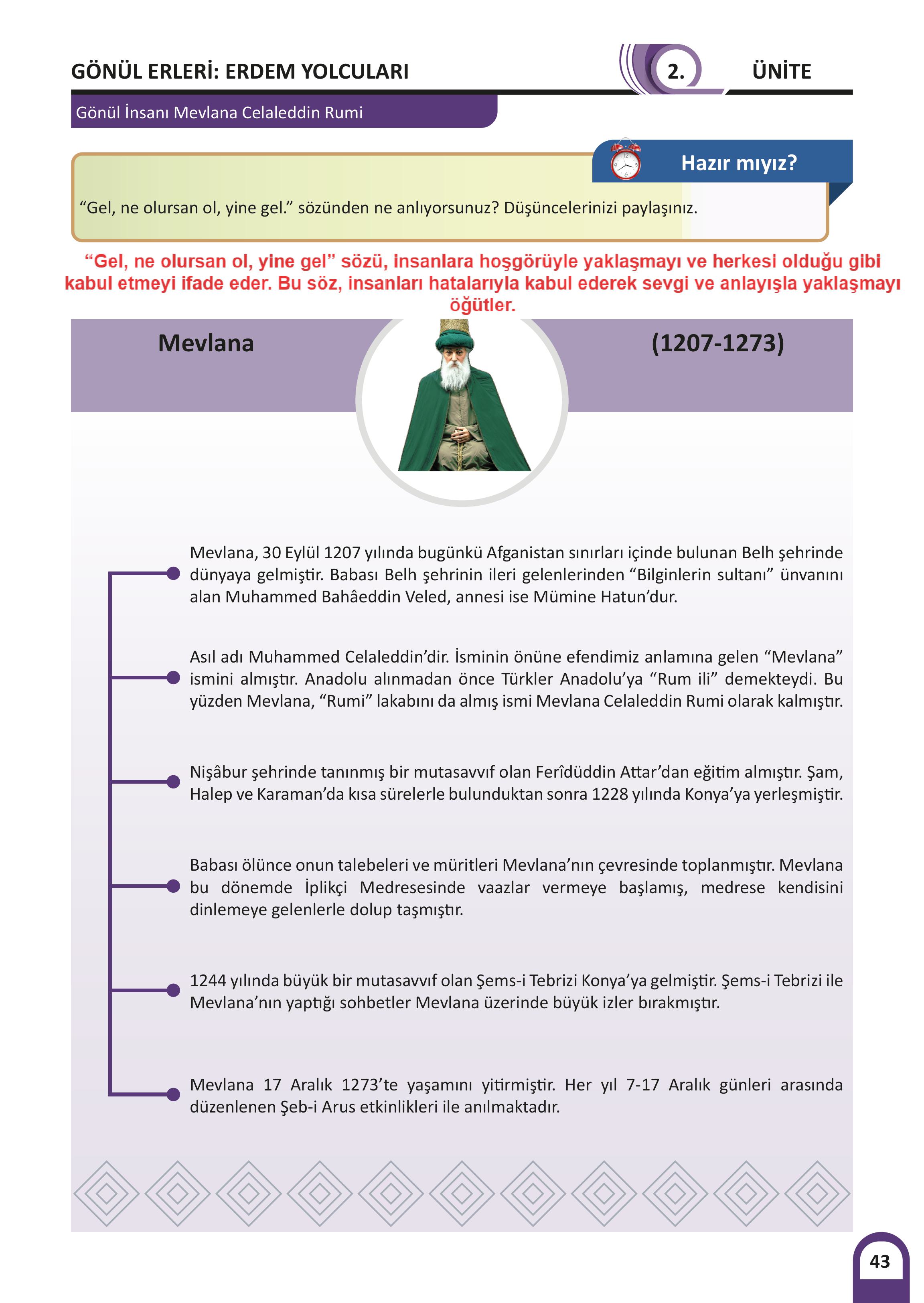 GÖNÜL ERLERİ: ERDEM YOLCULARI

2. ÜNİTE

Gönül İnsanı Mevlana Celaleddin Rumi

Hazır mıyız?

“Gel, ne olursan ol, yine gel.” sözünden ne anlıyorsunuz? Düşüncelerinizi paylaşınız.

“Gel, ne olursan ol, yine gel” sözü, insanlara hoşgörüyle yaklaşmayı ve herkesi olduğu gibi kabul etmeyi ifade eder. Bu söz, insanları hatalarıyla kabul ederek sevgi ve anlayışla yaklaşmayı öğütler.

Mevlana

(1207-1273)

Mevlana, 30 Eylül 1207 yılında bugünkü Afganistan sınırları içinde bulunan Belh şehrinde dünyaya gelmiştir. Babası Belh şehrinin ileri gelenlerinden “Bilginlerin sultanı” ünvanını alan Muhammed Bahâeddin Veled, annesi ise Mümine Hatun’dur.

Asıl adı Muhammed Celaleddin’dir. İsminin önüne efendimiz anlamına gelen “Mevlana” ismini almıştır. Anadolu alınmadan önce Türkler Anadolu’ya “Rum ili” demekteydi. Bu yüzden Mevlana, “Rumi” lakabını da almış ismi Mevlana Celaleddin Rumi olarak kalmıştır.

Nişâbur şehrinde tanınmış bir mutasavvıf olan Ferîdüddin Attar’dan eğitim almıştır. Şam, Halep ve Karaman’da kısa sürelerle bulunduktan sonra 1228 yılında Konya’ya yerleşmiştir.

Babası ölünce onun talebeleri ve müritleri Mevlana’nın çevresinde toplanmıştır. Mevlana bu dönemde İplikçi Medresesinde vaazlar vermeye başlamış, medrese kendisini dinlemeye gelenlerle dolup taşmıştır.

1244 yılında büyük bir mutasavvıf olan Şems-i Tebrizi Konya’ya gelmiştir. Şems-i Tebrizi ile Mevlana’nın yaptığı sohbetler Mevlana üzerinde büyük izler bırakmıştır.

Mevlana 17 Aralık 1273’te yaşamını yitirmiştir. Her yıl 7-17 Aralık günleri arasında düzenlenen Şeb-i Arus etkinlikleri ile anılmaktadır.

43